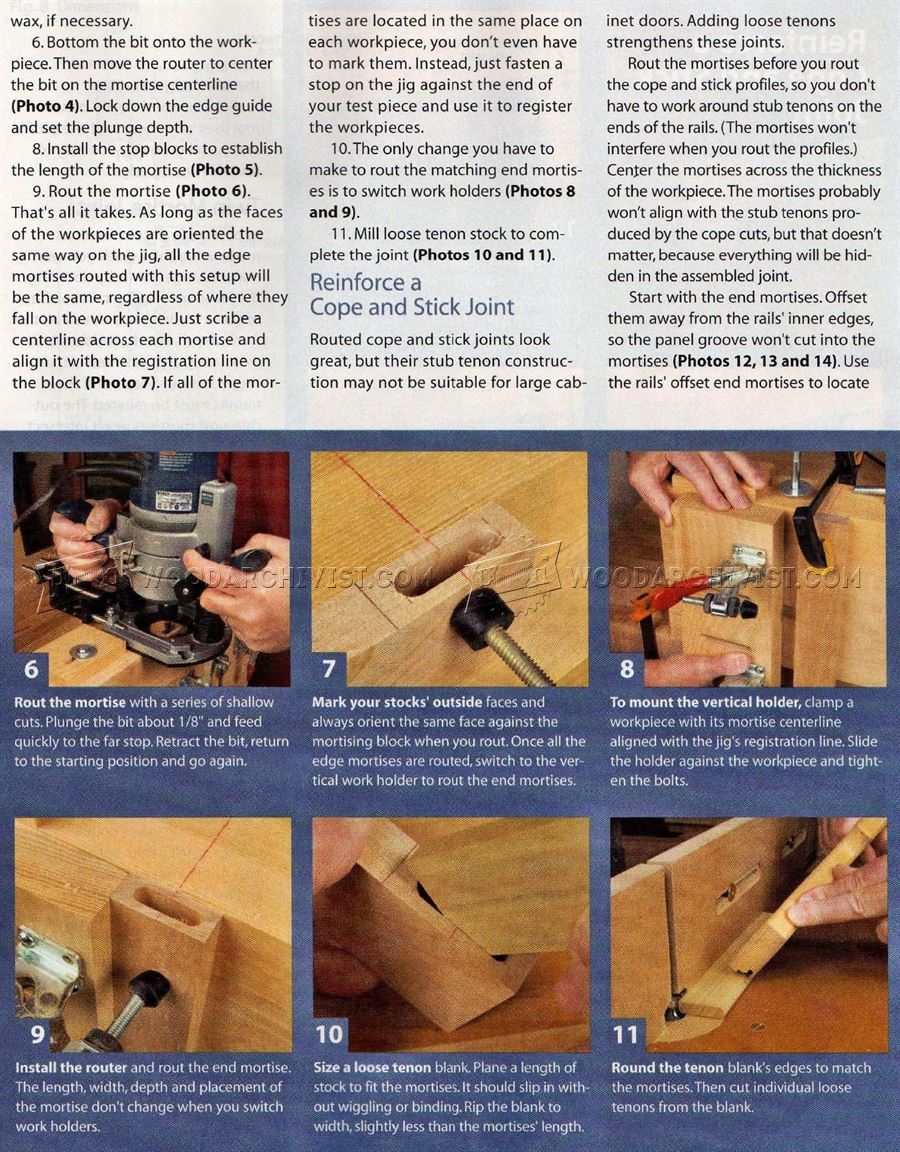 wax, if necessary.

6. Bottom the bit onto the workpiece. Then move the router to center the bit on the mortise centerline **(Photo 4)**. Lock down the edge guide and set the plunge depth.

8. Install the stop blocks to establish the length of the mortise **(Photo 5)**.

9. Rout the mortise **(Photo 6)**. That's all it takes. As long as the faces of the workpieces are oriented the same way on the jig, all the edge mortises routed with this setup will be the same, regardless of where they fall on the workpiece. Just scribe a centerline across each mortise and align it with the registration line on the block **(Photo 7)**. If all of the mortises are located in the same place on each workpiece, you don't even have to mark them. Instead, just fasten a stop on the jig against the end of your test piece and use it to register the workpieces.

10. The only change you have to make to rout the matching end mortises is to switch work holders **(Photos 8 and 9)**.

11. Mill loose tenon stock to complete the joint **(Photos 10 and 11)**.

Reinforce a Cope and Stick Joint

Routed cope and stick joints look great, but their stub tenon construction may not be suitable for large cabinet doors. Adding loose tenons strengthens these joints.

Rout the mortises before you rout the cope and stick profiles, so you don't have to work around stub tenons on the ends of the rails. (The mortises won't interfere when you rout the profiles.) Center the mortises across the thickness of the workpiece. The mortises probably won't align with the stub tenons produced by the cope cuts, but that doesn't matter, because everything will be hidden in the assembled joint.

Start with the end mortises. Offset them away from the rails' inner edges, so the panel groove won't cut into the mortises **(Photos 12, 13 and 14)**. Use the rails' offset end mortises to locate

WOODARCHIVIST.COM WOODARCHIVIST.COM

6
**Rout the mortise** with a series of shallow cuts. Plunge the bit about 1/8" and feed quickly to the far stop. Retract the bit, return to the starting position and go again.

7
**Mark your stocks' outside** faces and always orient the same face against the mortising block when you rout. Once all the edge mortises are routed, switch to the vertical work holder to rout the end mortises.

8
**To mount the vertical holder,** clamp a workpiece with its mortise centerline aligned with the jig's registration line. Slide the holder against the workpiece and tighten the bolts.

9
**Install the router** and rout the end mortise. The length, width, depth and placement of the mortise don't change when you switch work holders.

10
**Size a loose tenon** blank. Plane a length of stock to fit the mortises. It should slip in without wiggling or binding. Rip the blank to width, slightly less than the mortises' length.

11
**Round the tenon** blank's edges to match the mortises. Then cut individual loose tenons from the blank.